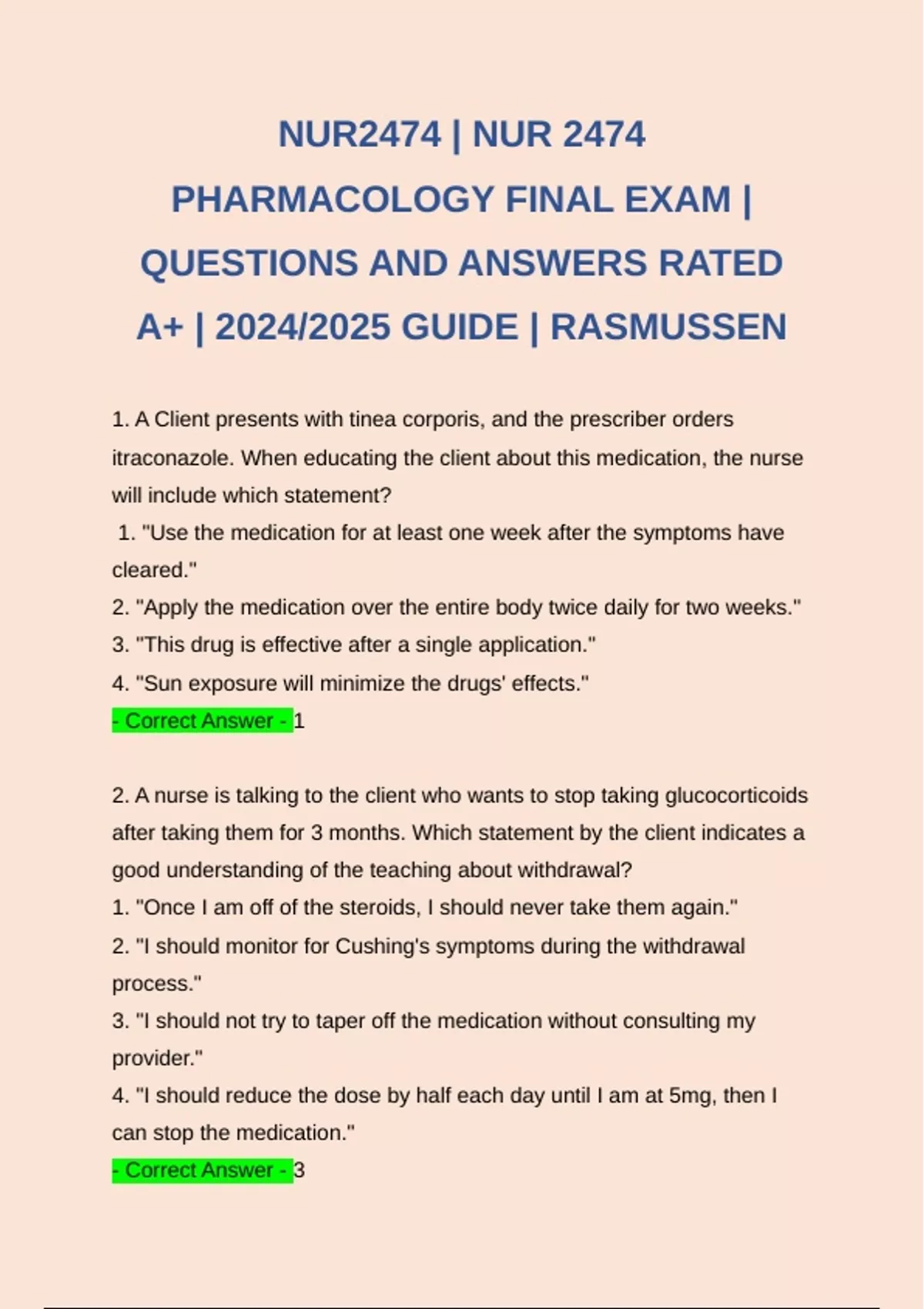 NUR2474 | NUR 2474 PHARMACOLOGY FINAL EXAM | QUESTIONS AND ANSWERS RATED A+ | 2024/2025 GUIDE | RASMUSSEN

1. A Client presents with tinea corporis, and the prescriber orders itraconazole. When educating the client about this medication, the nurse will include which statement?
1. "Use the medication for at least one week after the symptoms have cleared."
2. "Apply the medication over the entire body twice daily for two weeks."
3. "This drug is effective after a single application."
4. "Sun exposure will minimize the drugs' effects."
- Correct Answer - 1

2. A nurse is talking to the client who wants to stop taking glucocorticoids after taking them for 3 months. Which statement by the client indicates a good understanding of the teaching about withdrawal?
1. "Once I am off of the steroids, I should never take them again."
2. "I should monitor for Cushing's symptoms during the withdrawal process."
3. "I should not try to taper off the medication without consulting my provider."
4. "I should reduce the dose by half each day until I am at 5mg, then I can stop the medication."
- Correct Answer - 3